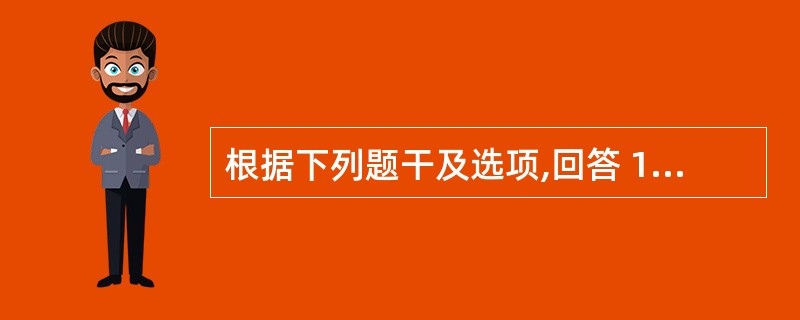 根据下列题干及选项,回答 1...